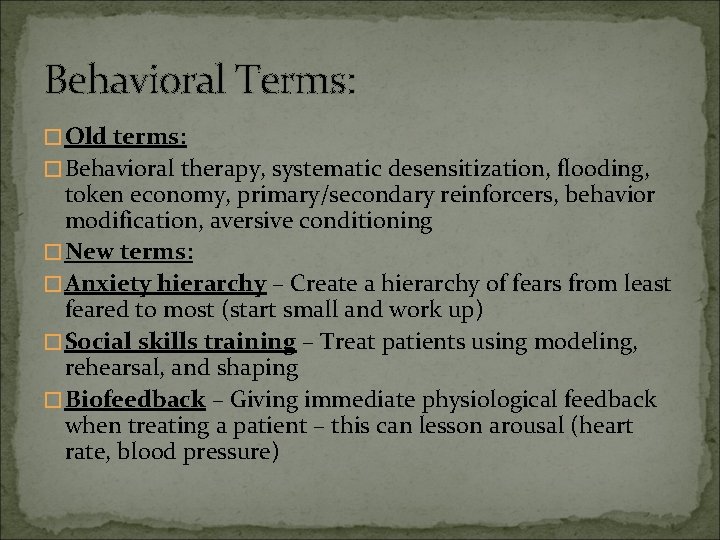 Behavioral Terms:

Old terms:

Behavioral therapy, systematic desensitization, flooding, token economy, primary/secondary reinforcers, behavior modification, aversive conditioning

New terms:

Anxiety hierarchy – Create a hierarchy of fears from least feared to most (start small and work up)

Social skills training – Treat patients using modeling, rehearsal, and shaping

Biofeedback – Giving immediate physiological feedback when treating a patient – this can lesson arousal (heart rate, blood pressure)